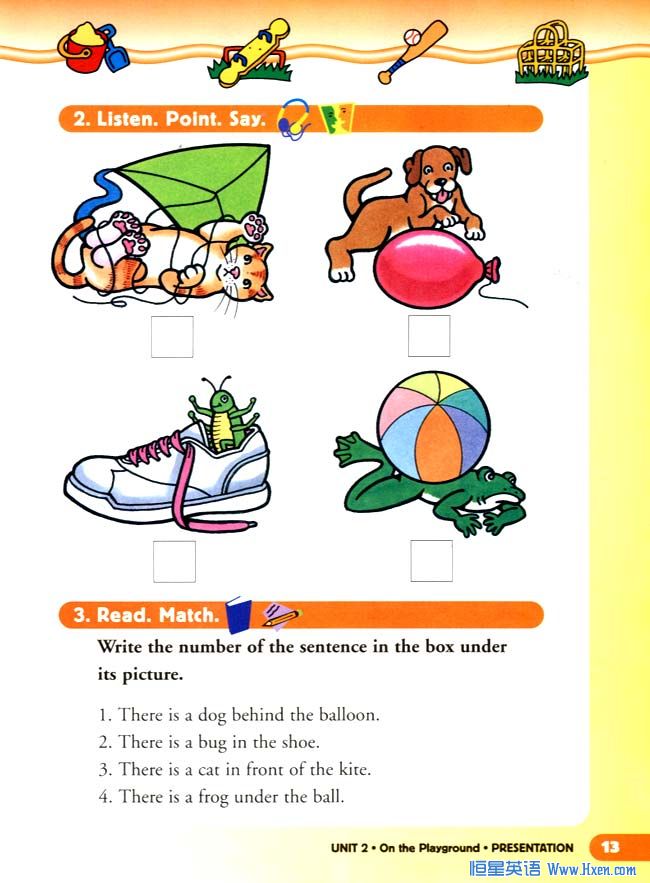 2. Listen. Point. Say.

3. Read. Match.

Write the number of the sentence in the box under its picture.

1. There is a dog behind the balloon.
2. There is a bug in the shoe.
3. There is a cat in front of the kite.
4. There is a frog under the ball.

UNIT 2 • On the Playground • PRESENTATION 13

恒星英语 Www.Hxen.com